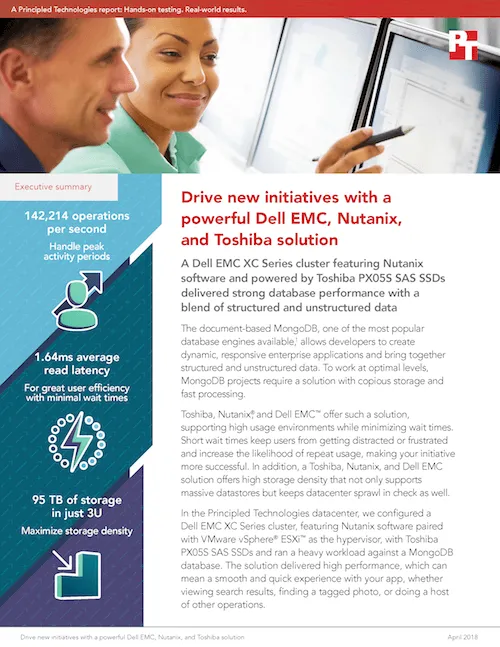 A Principled Technologies report: Hands-on testing. Real-world results.

PT

Executive summary

142,214 operations per second
Handle peak activity periods

1.64ms average read latency
For great user efficiency with minimal wait times

95 TB of storage in just 3U
Maximize storage density

Drive new initiatives with a powerful Dell EMC, Nutanix, and Toshiba solution

A Dell EMC XC Series cluster featuring Nutanix software and powered by Toshiba PX05S SAS SSDs delivered strong database performance with a blend of structured and unstructured data

The document-based MongoDB, one of the most popular database engines available,$^1$ allows developers to create dynamic, responsive enterprise applications and bring together structured and unstructured data. To work at optimal levels, MongoDB projects require a solution with copious storage and fast processing.

Toshiba, Nutanix,® and Dell EMC™ offer such a solution, supporting high usage environments while minimizing wait times. Short wait times keep users from getting distracted or frustrated and increase the likelihood of repeat usage, making your initiative more successful. In addition, a Toshiba, Nutanix, and Dell EMC solution offers high storage density that not only supports massive datastores but keeps datacenter sprawl in check as well.

In the Principled Technologies datacenter, we configured a Dell EMC XC Series cluster, featuring Nutanix software paired with VMware vSphere® ESXi™ as the hypervisor, with Toshiba PX05S SAS SSDs and ran a heavy workload against a MongoDB database. The solution delivered high performance, which can mean a smooth and quick experience with your app, whether viewing search results, finding a tagged photo, or doing a host of other operations.

Drive new initiatives with a powerful Dell EMC, Nutanix, and Toshiba solution

April 2018